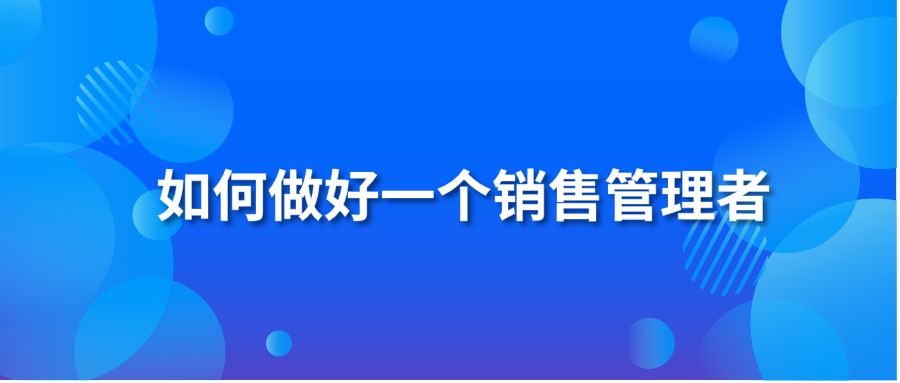 如何做好一个销售管理者